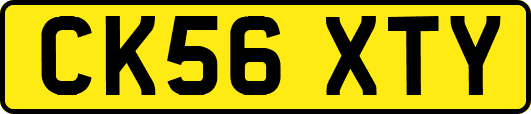 CK56 XTY